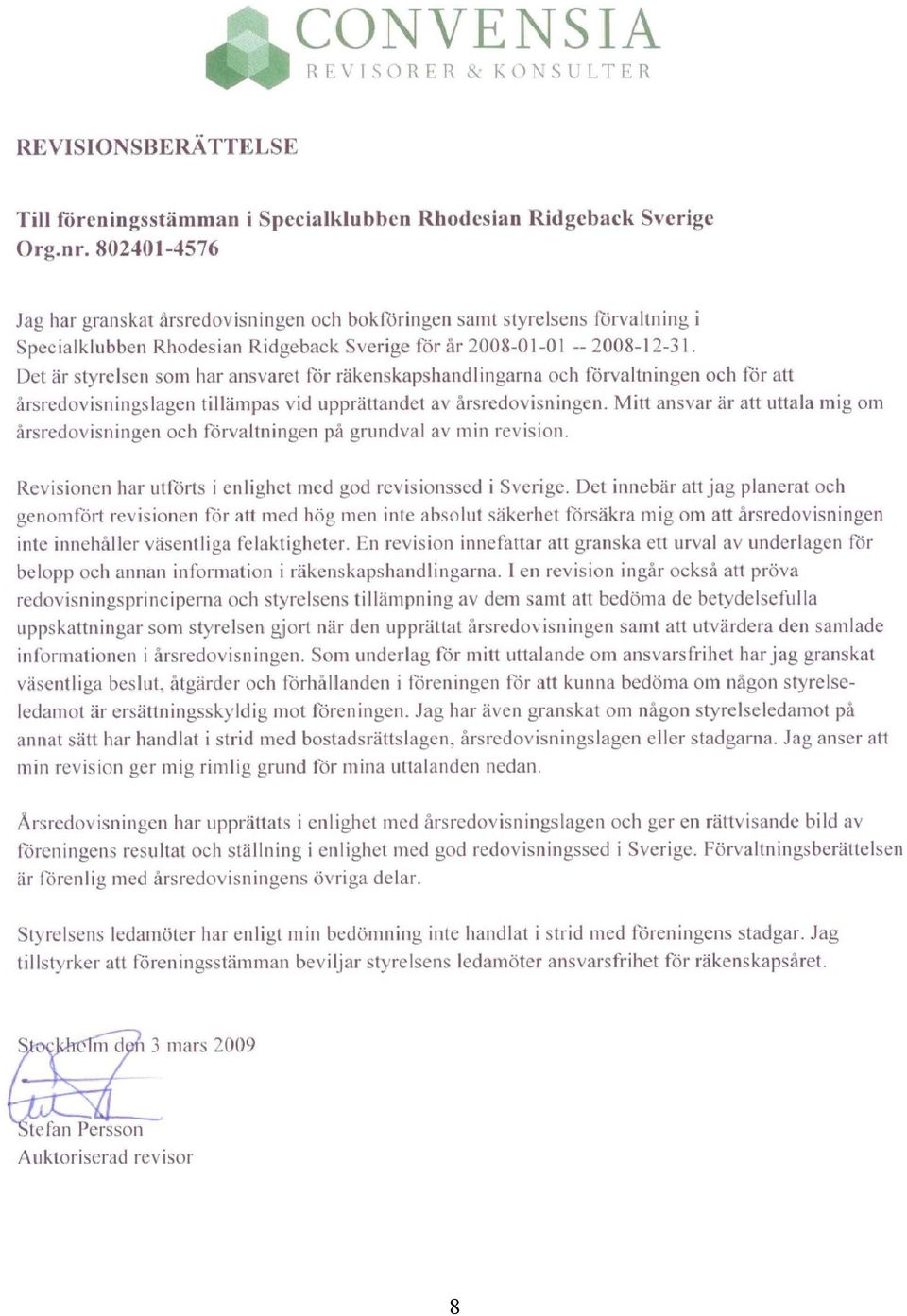 CONVENSIA
REVISORER & KONSULTER

REVISIONSBERÄTTELSE

Till föreningsstämman i Specialklubben Rhodesian Ridgeback Sverige
Org.nr. 802401-4576

Jag har granskat årsredovisningen och bokföringen samt styrelsens förvaltning i Specialklubben Rhodesian Ridgeback Sverige för år 2008-01-01 -- 2008-12-31. Det är styrelsen som har ansvaret för räkenskapshandlingarna och förvaltningen och för att årsredovisningslagen tillämpas vid upprättandet av årsredovisningen. Mitt ansvar är att uttala mig om årsredovisningen och förvaltningen på grundval av min revision.

Revisionen har utförts i enlighet med god revisionssed i Sverige. Det innebär att jag planerat och genomfört revisionen för att med hög men inte absolut säkerhet försäkra mig om att årsredovisningen inte innehåller väsentliga felaktigheter. En revision innefattar att granska ett urval av underlagen för belopp och annan information i räkenskapshandlingarna. I en revision ingår också att pröva redovisningsprinciperna och styrelsens tillämpning av dem samt att bedöma de betydelsefulla uppskattningar som styrelsen gjort när den upprättat årsredovisningen samt att utvärdera den samlade informationen i årsredovisningen. Som underlag för mitt uttalande om ansvarsfrihet har jag granskat väsentliga beslut, åtgärder och förhållanden i föreningen för att kunna bedöma om någon styrelseledamot är ersättningsskyldig mot föreningen. Jag har även granskat om någon styrelseledamot på annat sätt har handlat i strid med bostadsrättslagen, årsredovisningslagen eller stadgarna. Jag anser att min revision ger mig rimlig grund för mina uttalanden nedan.

Årsredovisningen har upprättats i enlighet med årsredovisningslagen och ger en rättvisande bild av föreningens resultat och ställning i enlighet med god redovisningssed i Sverige. Förvaltningsberättelsen är förenlig med årsredovisningens övriga delar.

Styrelsens ledamöter har enligt min bedömning inte handlat i strid med föreningens stadgar. Jag tillstyrker att föreningsstämman beviljar styrelsens ledamöter ansvarsfrihet för räkenskapsåret.

Stockholm den 3 mars 2009

Stefan Persson
Auktoriserad revisor

8